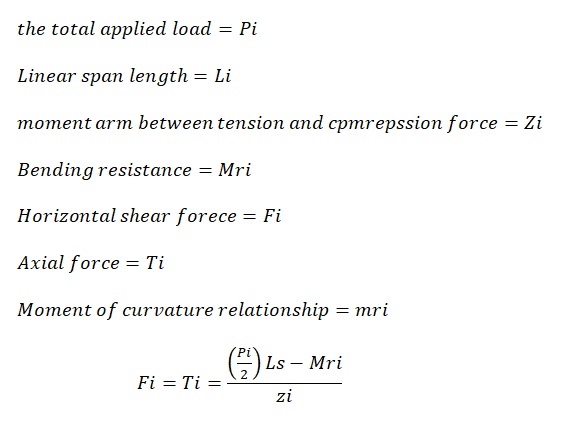 $the\ total\ applied\ load = Pi$

$Linear\ span\ length = Li$

$moment\ arm\ between\ tension\ and\ cpmrepssion\ force = Zi$

$Bending\ resistance = Mri$

$Horizontal\ shear\ forece = Fi$

$Axial\ force = Ti$

$Moment\ of\ curvature\ relationship = mri$

$Fi = Ti = \frac{\left(\frac{Pi}{2}\right) Ls - Mri}{zi}$